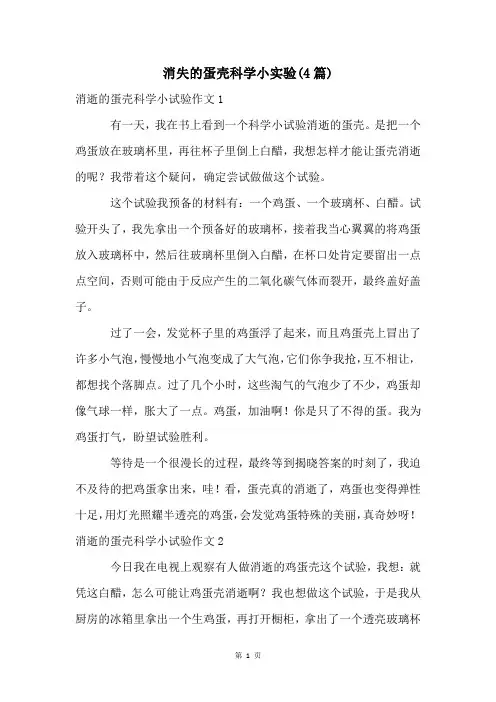 消失的蛋壳科学小实验(4篇)

消逝的蛋壳科学小试验作文1

有一天，我在书上看到一个科学小试验消逝的蛋壳。是把一个鸡蛋放在玻璃杯里，再往杯子里倒上白醋，我想怎样才能让蛋壳消逝的呢？我带着这个疑问，确定尝试做做这个试验。

这个试验我预备的材料有：一个鸡蛋、一个玻璃杯、白醋。试验开头了，我先拿出一个预备好的玻璃杯，接着我当心翼翼的将鸡蛋放入玻璃杯中，然后往玻璃杯里倒入白醋，在杯口处肯定要留出一点点空间，否则可能由于反应产生的二氧化碳气体而裂开，最终盖好盖子。

过了一会，发觉杯子里的鸡蛋浮了起来，而且鸡蛋壳上冒出了许多小气泡，慢慢地小气泡变成了大气泡，它们你争我抢，互不相让，都想找个落脚点。过了几个小时，这些淘气的气泡少了不少，鸡蛋却像气球一样，胀大了一点。鸡蛋，加油啊！你是只了不得的蛋。我为鸡蛋打气，盼望试验胜利。

等待是一个很漫长的过程，最终等到揭晓答案的时刻了，我迫不及待的把鸡蛋拿出来，哇！看，蛋壳真的消逝了，鸡蛋也变得弹性十足，用灯光照耀半透亮的鸡蛋，会发觉鸡蛋特殊的美丽，真奇妙呀！

消逝的蛋壳科学小试验作文2

今日我在电视上观察有人做消逝的鸡蛋壳这个试验，我想：就凭这白醋，怎么可能让鸡蛋壳消逝啊？我也想做这个试验，于是我从厨房的冰箱里拿出一个生鸡蛋，再打开橱柜，拿出了一个透亮玻璃杯

第 1 页